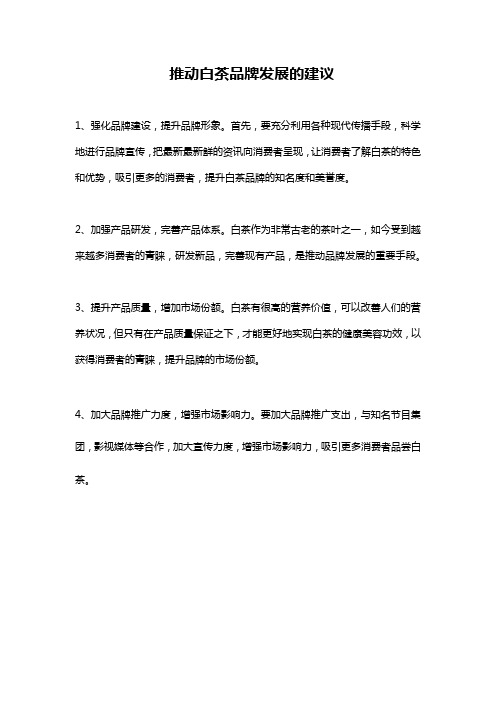 推动白茶品牌发展的建议

1、强化品牌建设，提升品牌形象。首先，要充分利用各种现代传播手段，科学地进行品牌宣传，把最新最新鲜的资讯向消费者呈现，让消费者了解白茶的特色和优势，吸引更多的消费者，提升白茶品牌的知名度和美誉度。

2、加强产品研发，完善产品体系。白茶作为非常古老的茶叶之一，如今受到越来越多消费者的青睐，研发新品，完善现有产品，是推动品牌发展的重要手段。

3、提升产品质量，增加市场份额。白茶有很高的营养价值，可以改善人们的营养状况，但只有在产品质量保证之下，才能更好地实现白茶的健康美容功效，以获得消费者的青睐，提升品牌的市场份额。

4、加大品牌推广力度，增强市场影响力。要加大品牌推广支出，与知名节目集团，影视媒体等合作，加大宣传力度，增强市场影响力，吸引更多消费者品尝白茶。